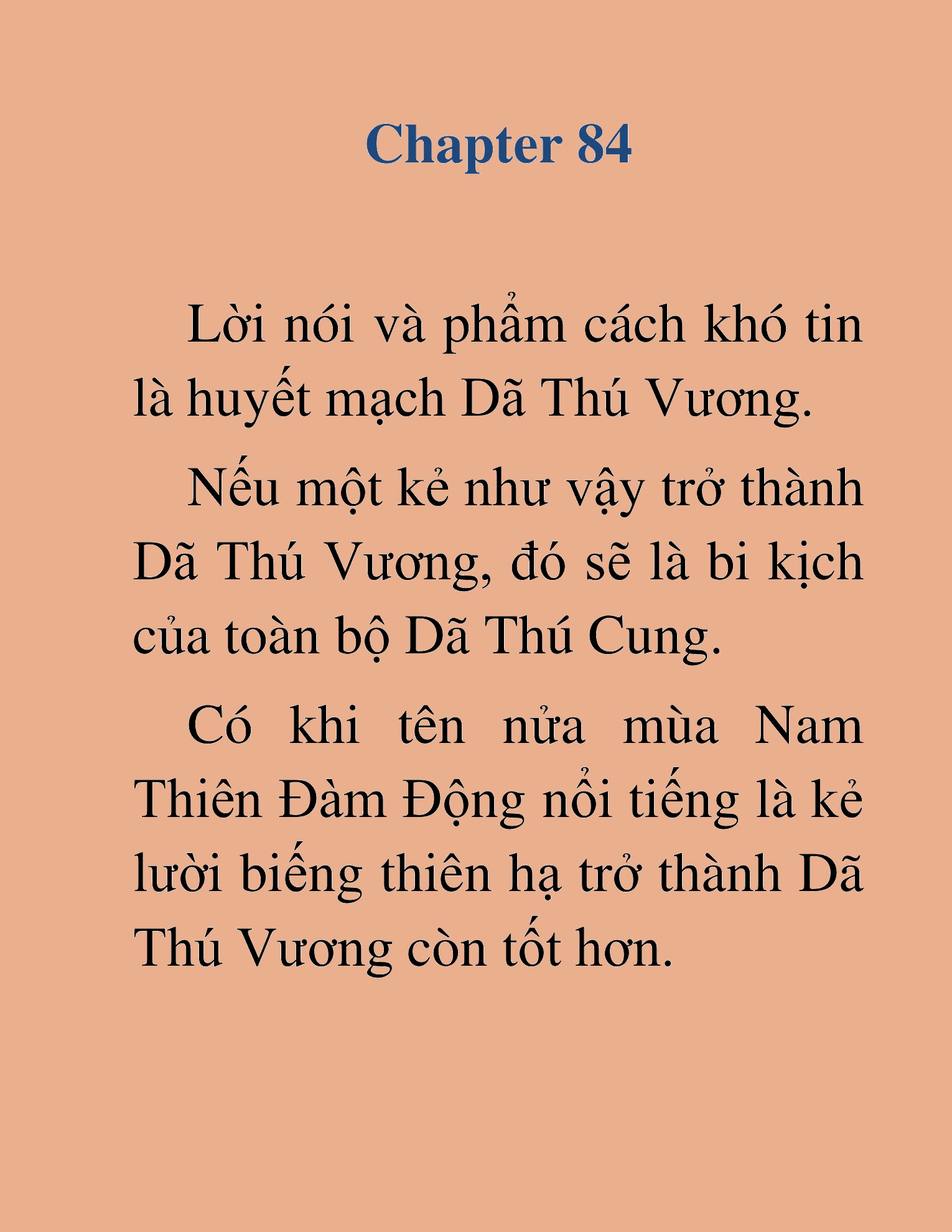 Chapter 84

Lời nói và phẩm cách khó tin là huyết mạch Dã Thú Vương.

Nếu một kẻ như vậy trở thành Dã Thú Vương, đó sẽ là bi kịch của toàn bộ Dã Thú Cung.

Có khi tên nửa mùa Nam Thiên Đàm Động nổi tiếng là kẻ lười biếng thiên hạ trở thành Dã Thú Vương còn tốt hơn.